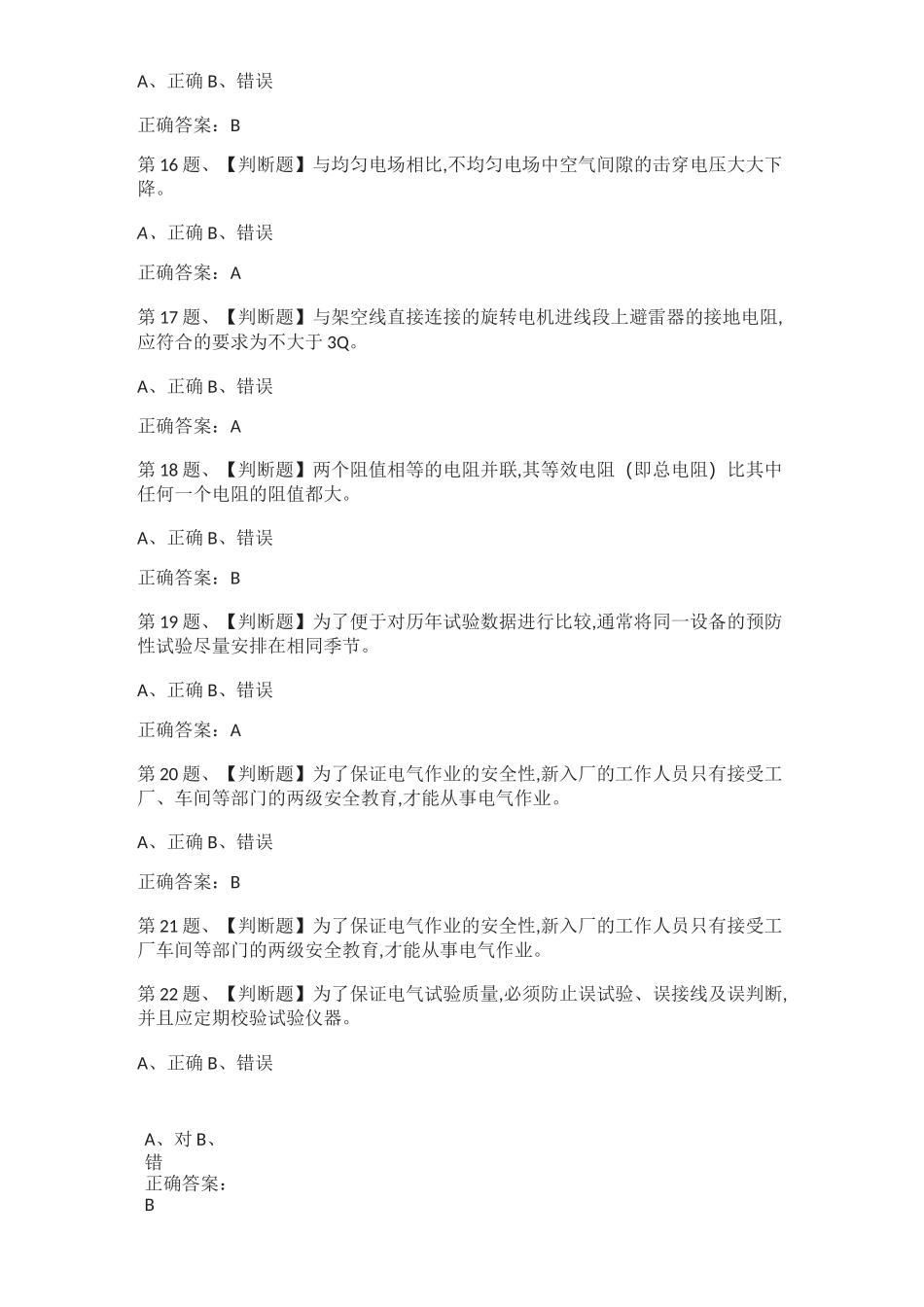 A、正确 B、错误

正确答案：B

第 16 题、【判断题】与均匀电场相比,不均匀电场中空气间隙的击穿电压大大下降。

A、正确 B、错误

正确答案：A

第 17 题、【判断题】与架空线直接连接的旋转电机进线段上避雷器的接地电阻,应符合的要求为不大于 3Q。

A、正确 B、错误

正确答案：A

第 18 题、【判断题】两个阻值相等的电阻并联,其等效电阻（即总电阻）比其中任何一个电阻的阻值都大。

A、正确 B、错误

正确答案：B

第 19 题、【判断题】为了便于对历年试验数据进行比较,通常将同一设备的预防性试验尽量安排在相同季节。

A、正确 B、错误

正确答案：A

第 20 题、【判断题】为了保证电气作业的安全性,新入厂的工作人员只有接受工厂、车间等部门的两级安全教育,才能从事电气作业。

A、正确 B、错误

正确答案：B

第 21 题、【判断题】为了保证电气作业的安全性,新入厂的工作人员只有接受工厂车间等部门的两级安全教育,才能从事电气作业。

第 22 题、【判断题】为了保证电气试验质量,必须防止误试验、误接线及误判断,并且应定期校验试验仪器。

A、正确 B、错误

A、对 B、错
正确答案：B